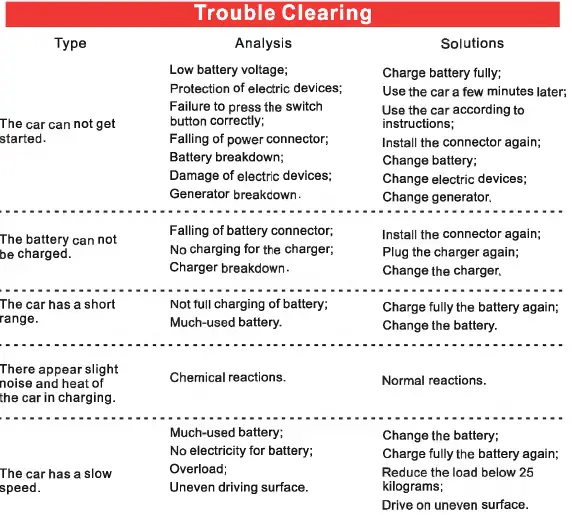 Trouble Clearing

| Type | Analysis | Solutions |
|---|---|---|
| The car can not get started. | Low battery voltage; Protection of electric devices; Failure to press the switch button correctly; Falling of power connector; Battery breakdown; Damage of electric devices; Generator breakdown. | Charge battery fully; Use the car a few minutes later; Use the car according to instructions; Install the connector again; Change battery; Change electric devices; Change generator. |
| The battery can not be charged. | Falling of battery connector; No charging for the charger; Charger breakdown. | Install the connector again; Plug the charger again; Change the charger. |
| The car has a short range. | Not full charging of battery; Much-used battery. | Charge fully the battery again; Change the battery. |
| There appear slight noise and heat of the car in charging. | Chemical reactions. | Normal reactions. |
| The car has a slow speed. | Much-used battery; No electricity for battery; Overload; Uneven driving surface. | Change the battery; Charge fully the battery again; Reduce the load below 25 kilograms; Drive on uneven surface. |